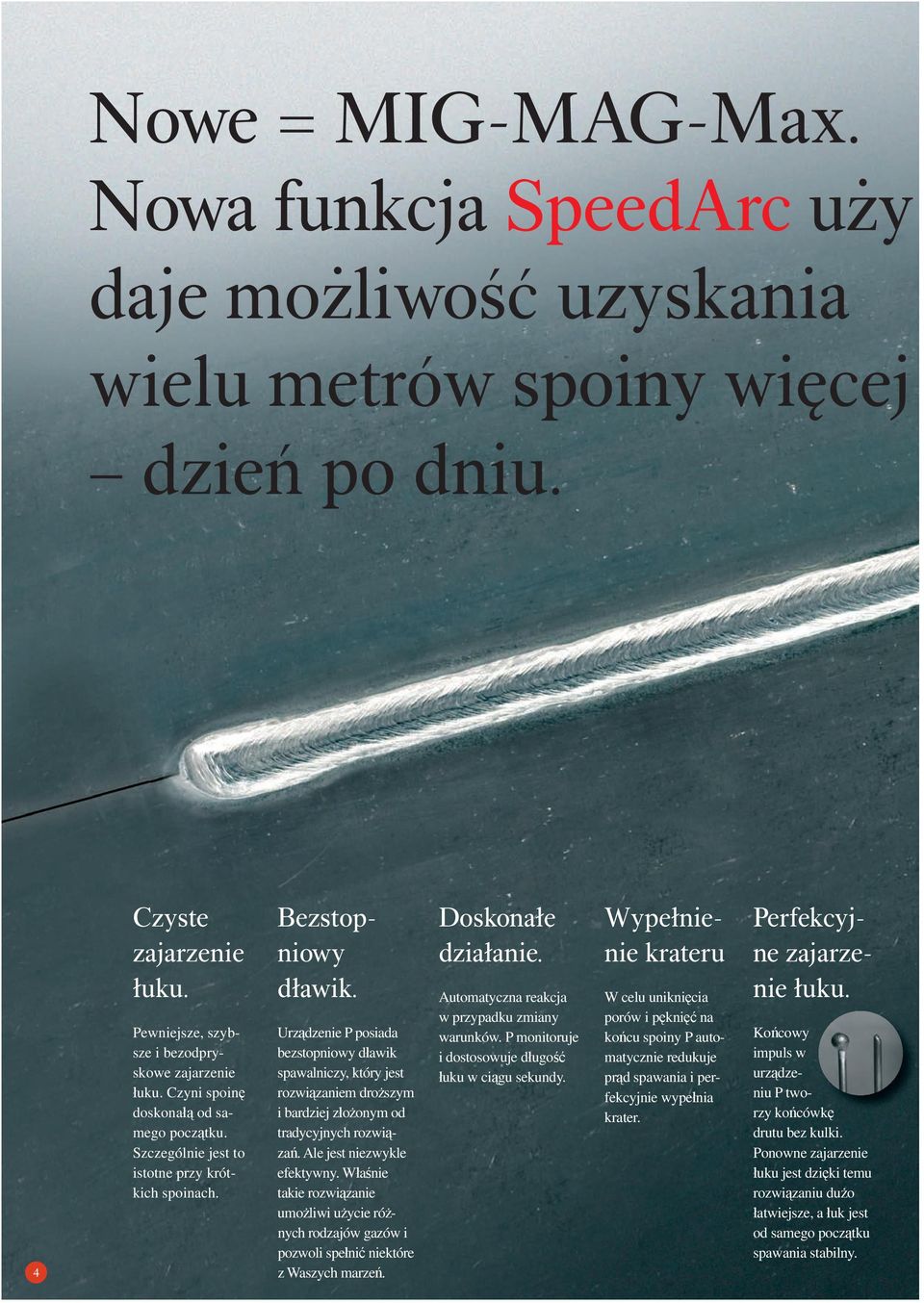 Nowe = MIG-MAG-Max. Nowa funkcja SpeedArc uży daje możliwość uzyskania wielu metrów spoiny więcej – dzień po dniu.

Czyste zajarzenie łuku.

Pewniejsze, szybsze i bezodpryskowe zajarzenie łuku. Czyni spoinę doskonałą od samego początku. Szczególnie jest to istotne przy krótkich spoinach.

Bezstopniowy dławik.

Urządzenie P posiada bezstopniowy dławik spawalniczy, który jest rozwiązaniem droższym i bardziej złożonym od tradycyjnych rozwiązań. Ale jest niezwykle efektywny. Właśnie takie rozwiązanie umożliwi użycie różnych rodzajów gazów i pozwoli spełnić niektóre z Waszych marzeń.

Doskonałe działanie.

Automatyczna reakcja w przypadku zmiany warunków. P monitoruje i dostosowuje długość łuku w ciągu sekundy.

Wypełnienie krateru

W celu uniknięcia porów i pęknięć na końcu spoiny P automatycznie redukuje prąd spawania i perfekcyjnie wypełnia krater.

Perfekcyjne zajarzenie łuku.

Końcowy impuls w urządzeniu P tworzy końcówkę drutu bez kulki. Ponowne zajarzenie łuku jest dzięki temu rozwiązaniu dużo łatwiejsze, a łuk jest od samego początku spawania stabilny.

4